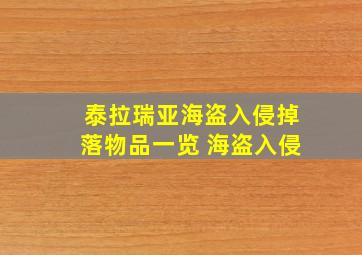 泰拉瑞亚海盗入侵掉落物品一览 海盗入侵